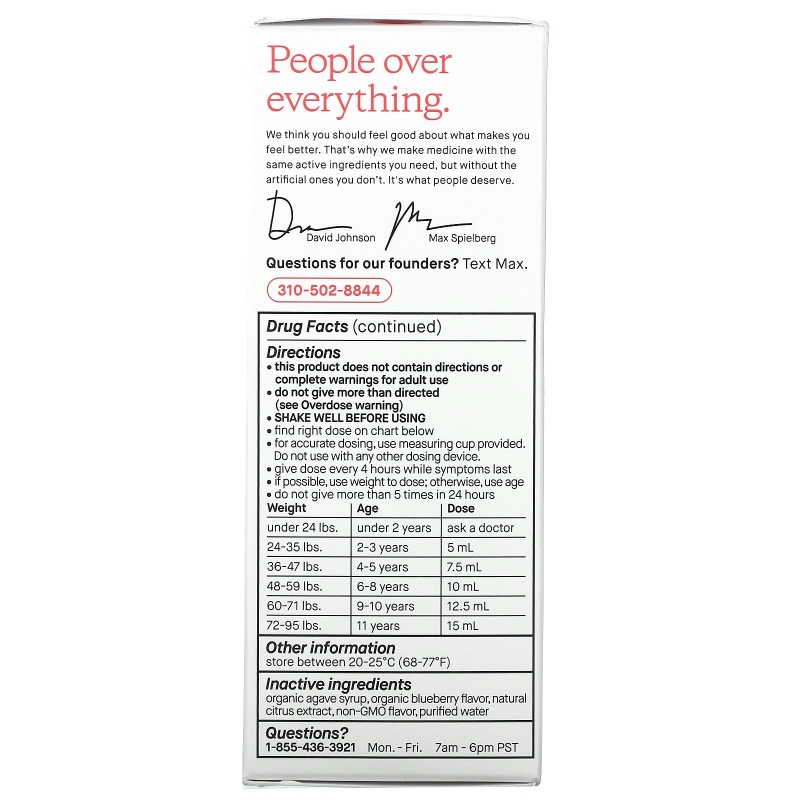 People over everything.

We think you should feel good about what makes you feel better. That's why we make medicine with the same active ingredients you need, but without the artificial ones you don't. It's what people deserve.

David Johnson Max Spielberg

Questions for our founders? Text Max.

310-502-8844

Drug Facts (continued)

Directions
• this product does not contain directions or complete warnings for adult use
• do not give more than directed (see Overdose warning)
• SHAKE WELL BEFORE USING
• find right dose on chart below
• for accurate dosing, use measuring cup provided. Do not use with any other dosing device.
• give dose every 4 hours while symptoms last
• if possible, use weight to dose; otherwise, use age
• do not give more than 5 times in 24 hours

| Weight | Age | Dose |
|---|---|---|
| under 24 lbs. | under 2 years | ask a doctor |
| 24-35 lbs. | 2-3 years | 5 mL |
| 36-47 lbs. | 4-5 years | 7.5 mL |
| 48-59 lbs. | 6-8 years | 10 mL |
| 60-71 lbs. | 9-10 years | 12.5 mL |
| 72-95 lbs. | 11 years | 15 mL |

Other information
store between 20-25°C (68-77°F)

Inactive ingredients
organic agave syrup, organic blueberry flavor, natural citrus extract, non-GMO flavor, purified water

Questions?
1-855-436-3921 Mon. - Fri. 7am - 6pm PST